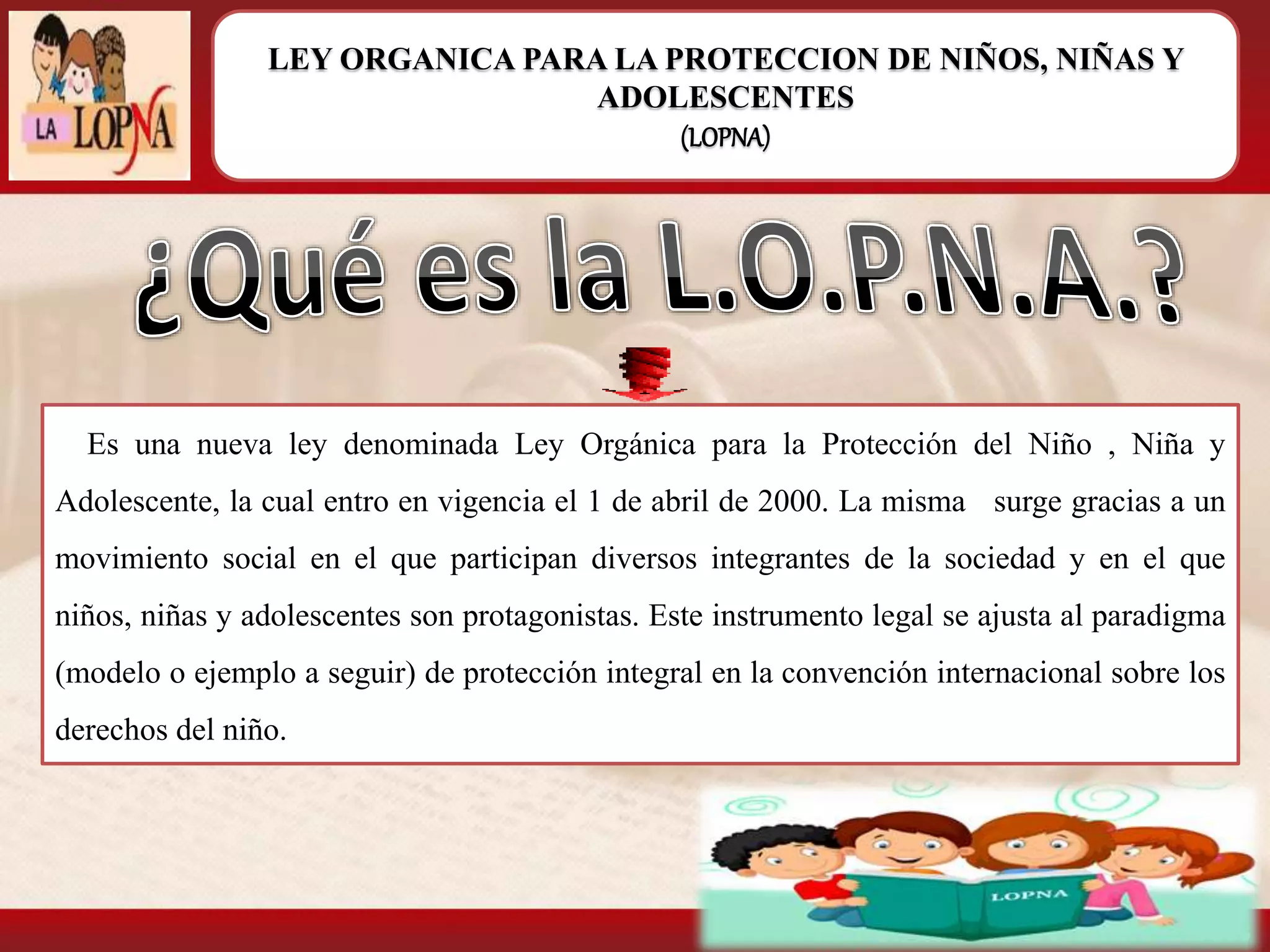 LA LOPNA

LEY ORGANICA PARA LA PROTECCION DE NIÑOS, NIÑAS Y ADOLESCENTES
(LOPNA)

¿Qué es la L.O.P.N.A.?

Es una nueva ley denominada Ley Orgánica para la Protección del Niño , Niña y Adolescente, la cual entro en vigencia el 1 de abril de 2000. La misma surge gracias a un movimiento social en el que participan diversos integrantes de la sociedad y en el que niños, niñas y adolescentes son protagonistas. Este instrumento legal se ajusta al paradigma (modelo o ejemplo a seguir) de protección integral en la convención internacional sobre los derechos del niño.

LOPNA